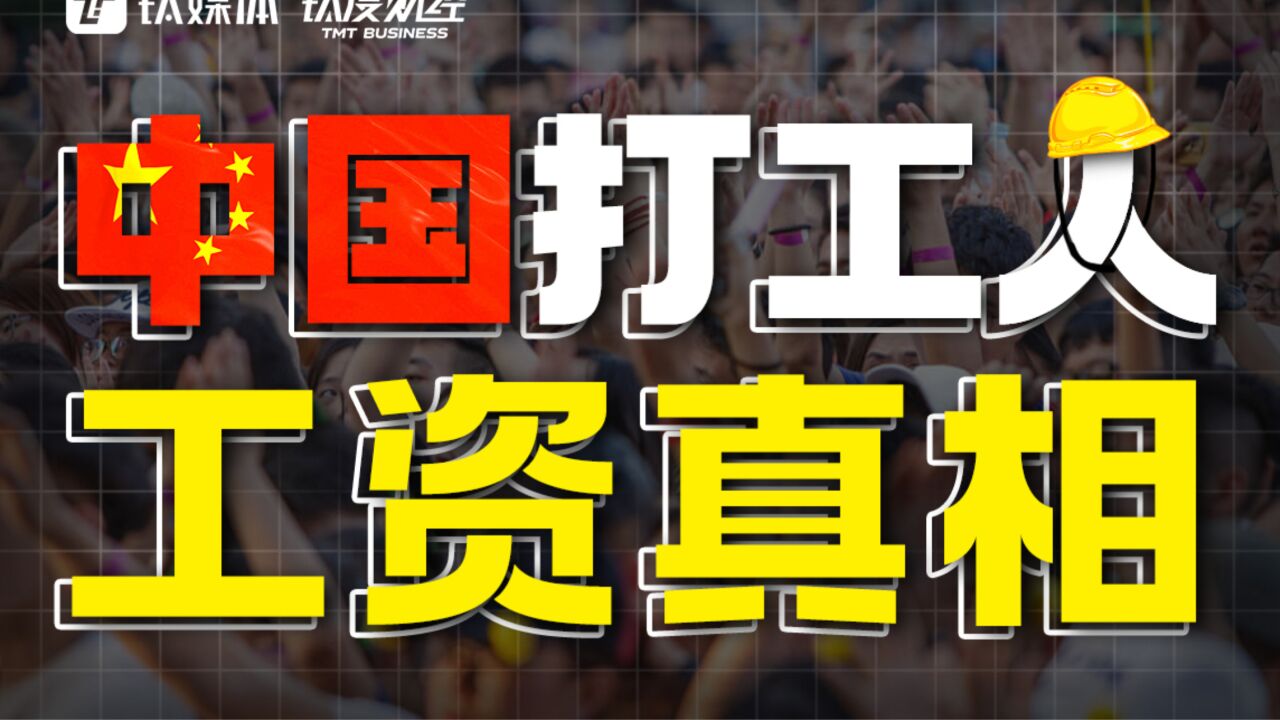 钛媒体 钛度财经 TMT BUSINESS

中国打工人

工资真相